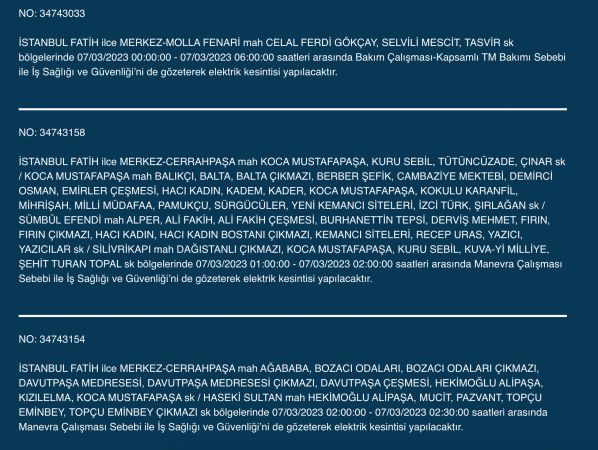 NO: 34743033

İSTANBUL FATİH ilce MERKEZ-MOLLA FENARİ mah CELAL FERDİ GÖKÇAY, SELVİLİ MESCİT, TASVİR sk bölgelerinde 07/03/2023 00:00:00 - 07/03/2023 06:00:00 saatleri arasında Bakım Çalışması-Kapsamlı TM Bakımı Sebebi ile İş Sağlığı ve Güvenliği'ni de gözeterek elektrik kesintisi yapılacaktır.

NO: 34743158

İSTANBUL FATİH ilce MERKEZ-CERRAHPAŞA mah KOCA MUSTAFAPAŞA, KURU SEBİL, TÜTÜNCÜZADE, ÇINAR sk / KOCA MUSTAFAPAŞA mah BALIKÇI, BALTA, BALTA ÇIKMAZI, BERBER ŞEFİK, CAMBAZİYE MEKTEBİ, DEMİRCİ OSMAN, EMİRLER ÇEŞMESİ, HACI KADIN, KADEM, KADER, KOCA MUSTAFAPAŞA, KOKULU KARANFİL, MİHRİŞAH, MİLLİ MÜDAFAA, PAMUKÇU, SÜRGÜCÜLER, YENİ KEMANCI SİTELERİ, İZCİ TÜRK, ŞIRLAĞAN sk / SÜMBÜL EFENDİ mah ALPER, ALİ FAKİH, ALİ FAKİH ÇEŞMESİ, BURHANETTİN TEPSİ, DERVİŞ MEHMET, FIRIN, FIRIN ÇIKMAZI, HACI KADIN, HACI KADIN BOSTANI ÇIKMAZI, KEMANCI SİTELERİ, RECEP URAS, YAZICI, YAZICILAR sk / SİLİVRİKAPI mah DAĞISTANLI ÇIKMAZI, KOCA MUSTAFAPAŞA, KURU SEBİL, KUVA-Yİ MİLLİYE, ŞEHİT TURAN TOPAL sk bölgelerinde 07/03/2023 01:00:00 - 07/03/2023 02:00:00 saatleri arasında Manevra Çalışması Sebebi ile İş Sağlığı ve Güvenliği'ni de gözeterek elektrik kesintisi yapılacaktır.

NO: 34743154

İSTANBUL FATİH ilce MERKEZ-CERRAHPAŞA mah AĞABABA, BOZACI ODALARI, BOZACI ODALARI ÇIKMAZI, DAVUTPAŞA MEDRESESİ, DAVUTPAŞA MEDRESESİ ÇIKMAZI, DAVUTPAŞA ÇEŞMESİ, HEKİMOĞLU ALİPAŞA, KIZILELMA, KOCA MUSTAFAPAŞA sk / HASEKİ SULTAN mah HEKİMOĞLU ALİPAŞA, MUCİT, PAZVANT, TOPÇU EMİNBEY, TOPÇU EMİNBEY ÇIKMAZI sk bölgelerinde 07/03/2023 02:00:00 - 07/03/2023 02:30:00 saatleri arasında Manevra Çalışması Sebebi ile İş Sağlığı ve Güvenliği'ni de gözeterek elektrik kesintisi yapılacaktır.